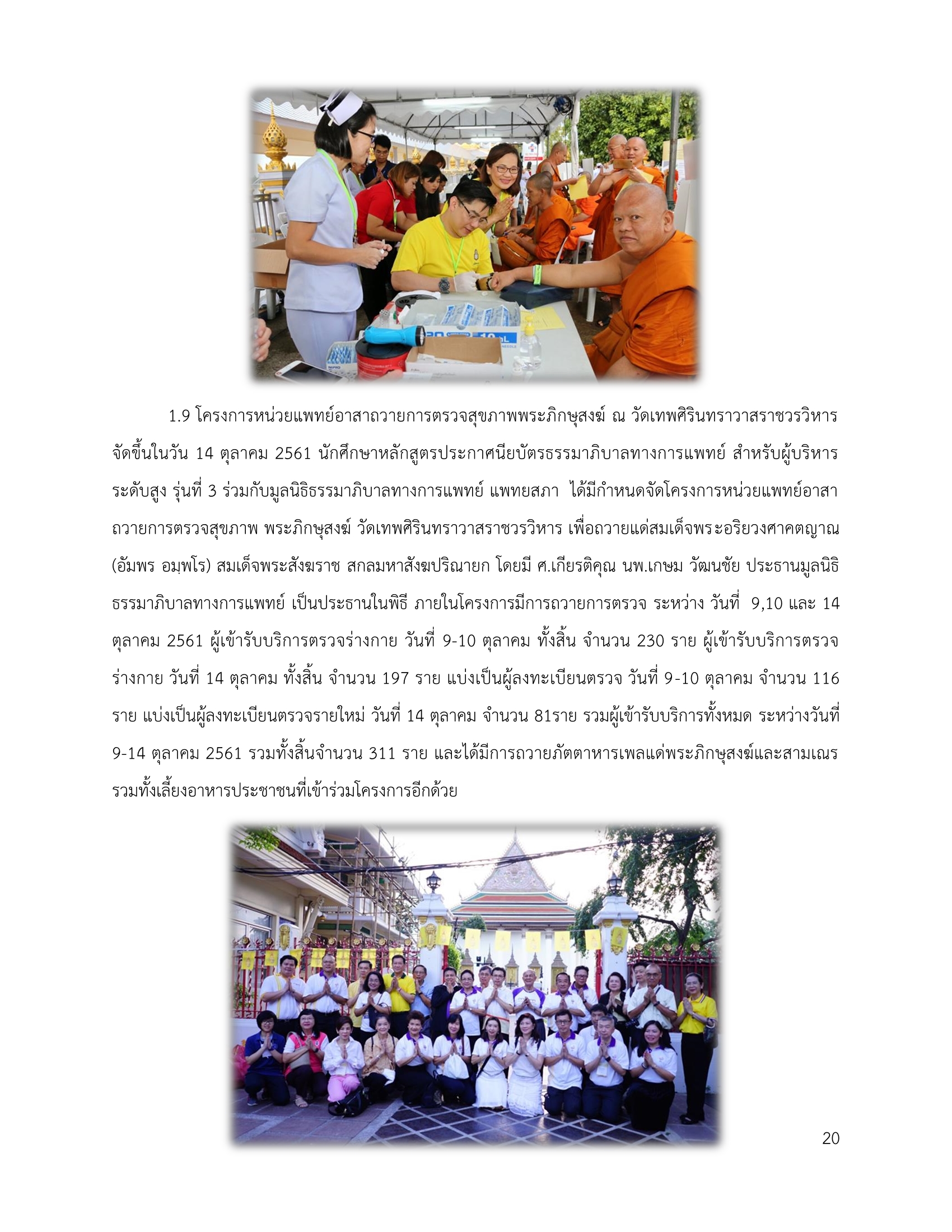 1.9 โครงการหน่วยแพทย์อาสาถวายการตรวจสุขภาพพระภิกษุสงฆ์ ณ วัดเทพศิรินทราวาสราชวรวิหาร จัดขึ้นในวัน 14 ตุลาคม 2561 นักศึกษาหลักสูตรประกาศนียบัตรธรรมาภิบาลทางการแพทย์ สำหรับผู้บริหารระดับสูง รุ่นที่ 3 ร่วมกับมูลนิธิธรรมาภิบาลทางการแพทย์ แพทยสภา ได้มีกำหนดจัดโครงการหน่วยแพทย์อาสาถวายการตรวจสุขภาพ พระภิกษุสงฆ์ วัดเทพศิรินทราวาสราชวรวิหาร เพื่อถวายแด่สมเด็จพระอริยวงศาคตญาณ (อัมพร อมฺพโร) สมเด็จพระสังฆราช สกลมหาสังฆปริณายก โดยมี ศ.เกียรติคุณ นพ.เกษม วัฒนชัย ประธานมูลนิธิธรรมาภิบาลทางการแพทย์ เป็นประธานในพิธี ภายในโครงการมีการถวายการตรวจ ระหว่าง วันที่ 9,10 และ 14 ตุลาคม 2561 ผู้เข้ารับบริการตรวจร่างกาย วันที่ 9-10 ตุลาคม ทั้งสิ้น จำนวน 230 ราย ผู้เข้ารับบริการตรวจร่างกาย วันที่ 14 ตุลาคม ทั้งสิ้น จำนวน 197 ราย แบ่งเป็นผู้ลงทะเบียนตรวจ วันที่ 9-10 ตุลาคม จำนวน 116 ราย แบ่งเป็นผู้ลงทะเบียนตรวจรายใหม่ วันที่ 14 ตุลาคม จำนวน 81ราย รวมผู้เข้ารับบริการทั้งหมด ระหว่างวันที่ 9-14 ตุลาคม 2561 รวมทั้งสิ้นจำนวน 311 ราย และได้มีการถวายภัตตาหารเพลแด่พระภิกษุสงฆ์และสามเณร รวมทั้งเลี้ยงอาหารประชาชนที่เข้าร่วมโครงการอีกด้วย

20